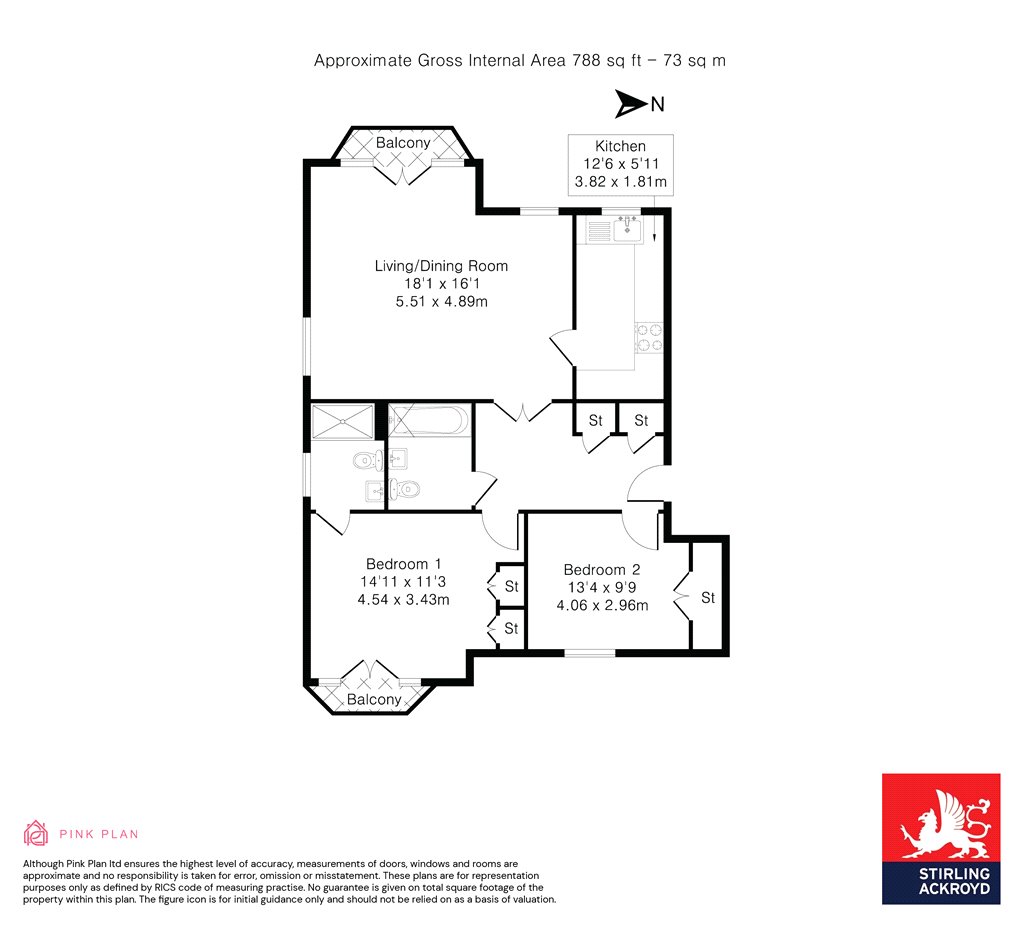 Approximate Gross Internal Area 788 sq ft – 73 sq m

N

Balcony

Kitchen
12'6 x 5'11
3.82 x 1.81m

Living/Dining Room
18'1 x 16'1
5.51 x 4.89m

St

St

Bedroom 1
14'11 x 11'3
4.54 x 3.43m

St

St

Bedroom 2
13'4 x 9'9
4.06 x 2.96m

St

Balcony

PINK PLAN

Although Pink Plan ltd ensures the highest level of accuracy, measurements of doors, windows and rooms are approximate and no responsibility is taken for error, omission or misstatement. These plans are for representation purposes only as defined by RICS code of measuring practise. No guarantee is given on total square footage of the property within this plan. The figure icon is for initial guidance only and should not be relied on as a basis of valuation.

STIRLING ACKROYD